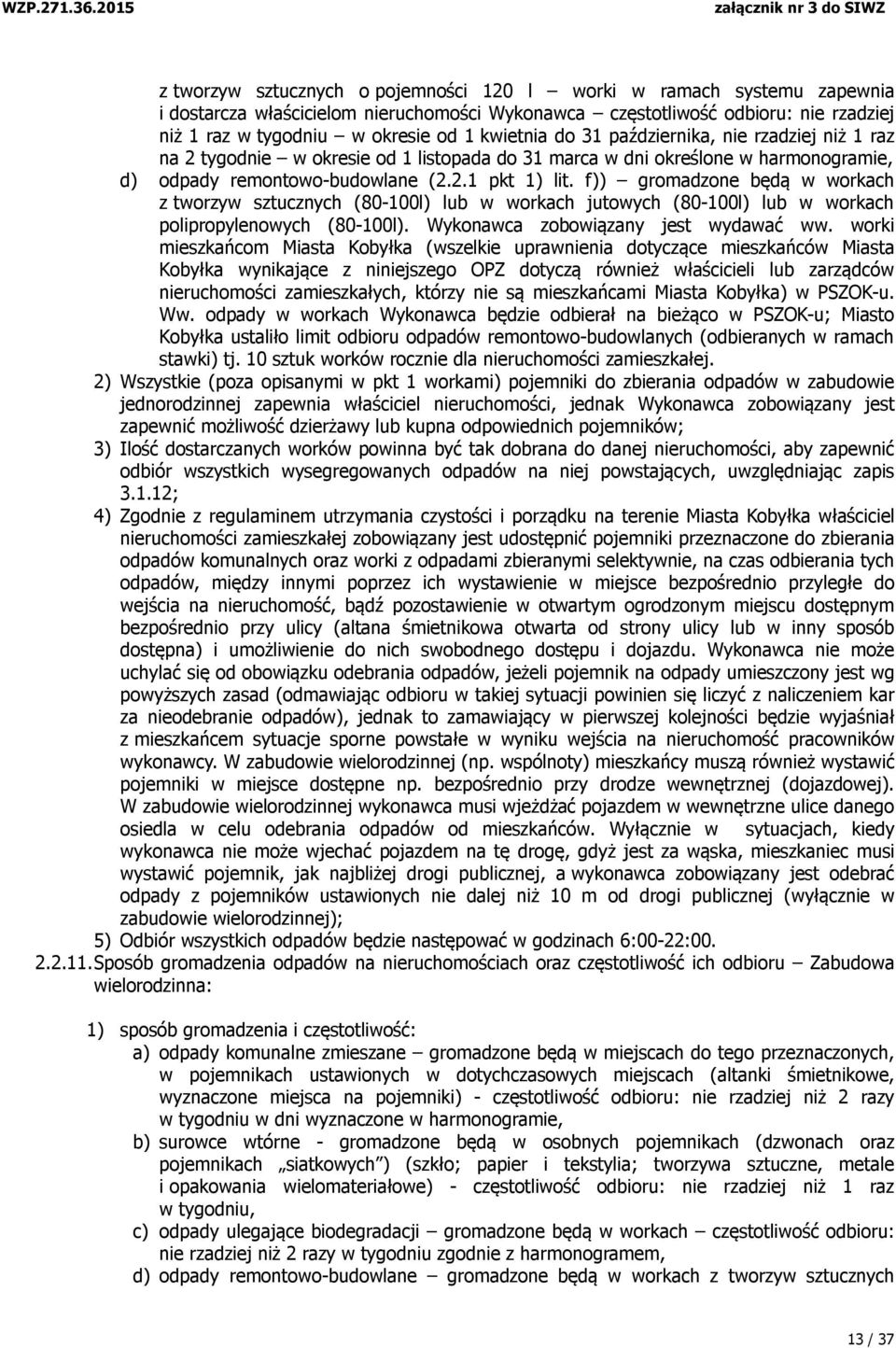 WZP.271.36.2015 załącznik nr 3 do SIWZ

z tworzyw sztucznych o pojemności 120 l – worki w ramach systemu zapewnia i dostarcza właścicielom nieruchomości Wykonawca – częstotliwość odbioru: nie rzadziej niż 1 raz w tygodniu – w okresie od 1 kwietnia do 31 października, nie rzadziej niż 1 raz na 2 tygodnie – w okresie od 1 listopada do 31 marca w dni określone w harmonogramie,

d) odpady remontowo-budowlane (2.2.1 pkt 1) lit. f)) – gromadzone będą w workach z tworzyw sztucznych (80-100l) lub w workach jutowych (80-100l) lub w workach polipropylenowych (80-100l). Wykonawca zobowiązany jest wydawać ww. worki mieszkańcom Miasta Kobyłka (wszelkie uprawnienia dotyczące mieszkańców Miasta Kobyłka wynikające z niniejszego OPZ dotyczą również właścicieli lub zarządców nieruchomości zamieszkałych, którzy nie są mieszkańcami Miasta Kobyłka) w PSZOK-u. Ww. odpady w workach Wykonawca będzie odbierał na bieżąco w PSZOK-u; Miasto Kobyłka ustaliło limit odbioru odpadów remontowo-budowlanych (odbieranych w ramach stawki) tj. 10 sztuk worków rocznie dla nieruchomości zamieszkałej.

2) Wszystkie (poza opisanymi w pkt 1 workami) pojemniki do zbierania odpadów w zabudowie jednorodzinnej zapewnia właściciel nieruchomości, jednak Wykonawca zobowiązany jest zapewnić możliwość dzierżawy lub kupna odpowiednich pojemników;

3) Ilość dostarczanych worków powinna być tak dobrana do danej nieruchomości, aby zapewnić odbiór wszystkich wysegregowanych odpadów na niej powstających, uwzględniając zapis 3.1.12;

4) Zgodnie z regulaminem utrzymania czystości i porządku na terenie Miasta Kobyłka właściciel nieruchomości zamieszkałej zobowiązany jest udostępnić pojemniki przeznaczone do zbierania odpadów komunalnych oraz worki z odpadami zbieranymi selektywnie, na czas odbierania tych odpadów, między innymi poprzez ich wystawienie w miejsce bezpośrednio przyległe do wejścia na nieruchomość, bądź pozostawienie w otwartym ogrodzonym miejscu dostępnym bezpośrednio przy ulicy (altana śmietnikowa otwarta od strony ulicy lub w inny sposób dostępna) i umożliwienie do nich swobodnego dostępu i dojazdu. Wykonawca nie może uchylać się od obowiązku odebrania odpadów, jeżeli pojemnik na odpady umieszczony jest wg powyższych zasad (odmawiając odbioru w takiej sytuacji powinien się liczyć z naliczeniem kar za nieodebranie odpadów), jednak to zamawiający w pierwszej kolejności będzie wyjaśniał z mieszkańcem sytuacje sporne powstałe w wyniku wejścia na nieruchomość pracowników wykonawcy. W zabudowie wielorodzinnej (np. wspólnoty) mieszkańcy muszą również wystawić pojemniki w miejsce dostępne np. bezpośrednio przy drodze wewnętrznej (dojazdowej). W zabudowie wielorodzinnej wykonawca musi wjeżdżać pojazdem w wewnętrzne ulice danego osiedla w celu odebrania odpadów od mieszkańców. Wyłącznie w sytuacjach, kiedy wykonawca nie może wjechać pojazdem na tę drogę, gdyż jest za wąska, mieszkaniec musi wystawić pojemnik, jak najbliżej drogi publicznej, a wykonawca zobowiązany jest odebrać odpady z pojemników ustawionych nie dalej niż 10 m od drogi publicznej (wyłącznie w zabudowie wielorodzinnej);

5) Odbiór wszystkich odpadów będzie następować w godzinach 6:00-22:00.

2.2.11. Sposób gromadzenia odpadów na nieruchomościach oraz częstotliwość ich odbioru – Zabudowa wielorodzinna:

1) sposób gromadzenia i częstotliwość:

a) odpady komunalne zmieszane – gromadzone będą w miejscach do tego przeznaczonych, w pojemnikach ustawionych w dotychczasowych miejscach (altanki śmietnikowe, wyznaczone miejsca na pojemniki) - częstotliwość odbioru: nie rzadziej niż 2 razy w tygodniu w dni wyznaczone w harmonogramie,

b) surowce wtórne - gromadzone będą w osobnych pojemnikach (dzwonach oraz pojemnikach „siatkowych”) (szkło; papier i tekstylia; tworzywa sztuczne, metale i opakowania wielomateriałowe) - częstotliwość odbioru: nie rzadziej niż 1 raz w tygodniu,

c) odpady ulegające biodegradacji – gromadzone będą w workach – częstotliwość odbioru: nie rzadziej niż 2 razy w tygodniu zgodnie z harmonogramem,

d) odpady remontowo-budowlane – gromadzone będą w workach z tworzyw sztucznych

13 / 37